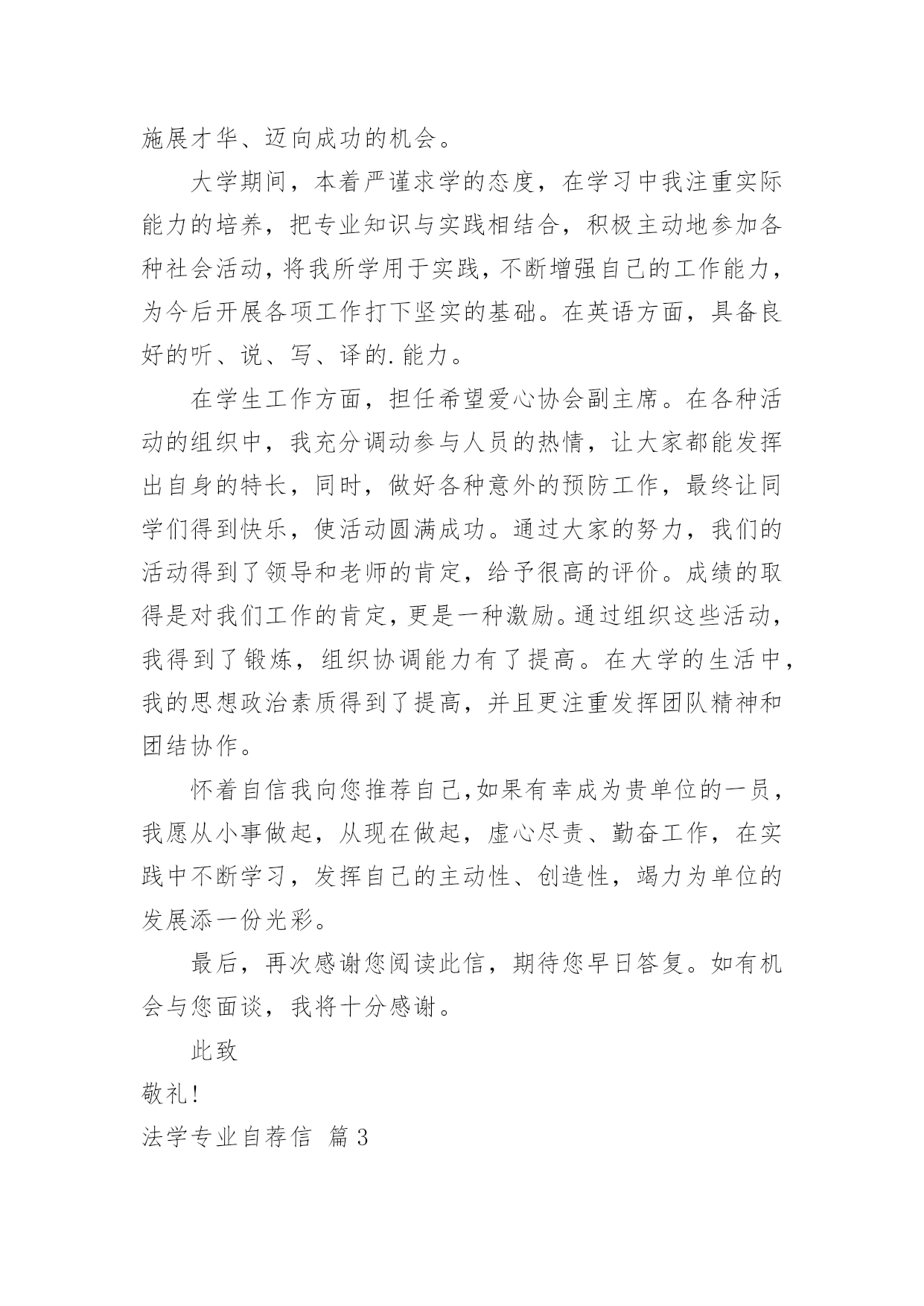 施展才华、迈向成功的机会。

大学期间，本着严谨求学的态度，在学习中我注重实际能力的培养，把专业知识与实践相结合，积极主动地参加各种社会活动，将我所学用于实践，不断增强自己的工作能力，为今后开展各项工作打下坚实的基础。在英语方面，具备良好的听、说、写、译的.能力。

在学生工作方面，担任希望爱心协会副主席。在各种活动的组织中，我充分调动参与人员的热情，让大家都能发挥出自身的特长，同时，做好各种意外的预防工作，最终让同学们得到快乐，使活动圆满成功。通过大家的努力，我们的活动得到了领导和老师的肯定，给予很高的评价。成绩的取得是对我们工作的肯定，更是一种激励。通过组织这些活动，我得到了锻炼，组织协调能力有了提高。在大学的生活中，我的思想政治素质得到了提高，并且更注重发挥团队精神和团结协作。

怀着自信我向您推荐自己,如果有幸成为贵单位的一员，我愿从小事做起，从现在做起，虚心尽责、勤奋工作，在实践中不断学习，发挥自己的主动性、创造性，竭力为单位的发展添一份光彩。

最后，再次感谢您阅读此信，期待您早日答复。如有机会与您面谈，我将十分感谢。

此致

敬礼!

法学专业自荐信 篇3